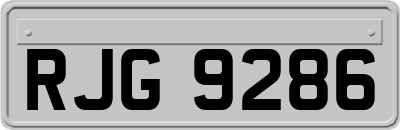 RJG 9286